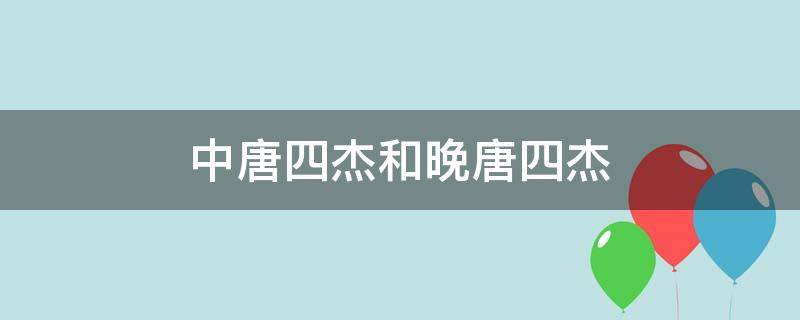 中唐四杰和晚唐四杰